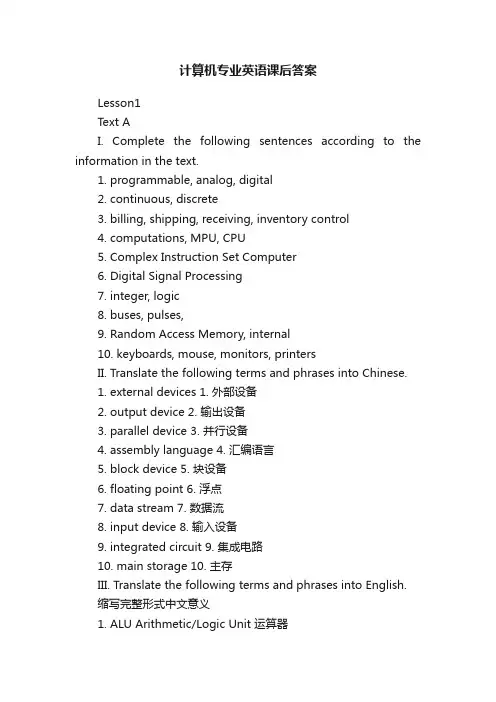 计算机专业英语课后答案

Lesson1

Text A

I. Complete the following sentences according to the information in the text.

1. programmable, analog, digital
2. continuous, discrete
3. billing, shipping, receiving, inventory control
4. computations, MPU, CPU
5. Complex Instruction Set Computer
6. Digital Signal Processing
7. integer, logic
8. buses, pulses,
9. Random Access Memory, internal
10. keyboards, mouse, monitors, printers

II. Translate the following terms and phrases into Chinese.

1. external devices 1. 外部设备
2. output device 2. 输出设备
3. parallel device 3. 并行设备
4. assembly language 4. 汇编语言
5. block device 5. 块设备
6. floating point 6. 浮点
7. data stream 7. 数据流
8. input device 8. 输入设备
9. integrated circuit 9. 集成电路
10. main storage 10. 主存

III. Translate the following terms and phrases into English.

缩写完整形式中文意义

1. ALU Arithmetic/Logic Unit 运算器